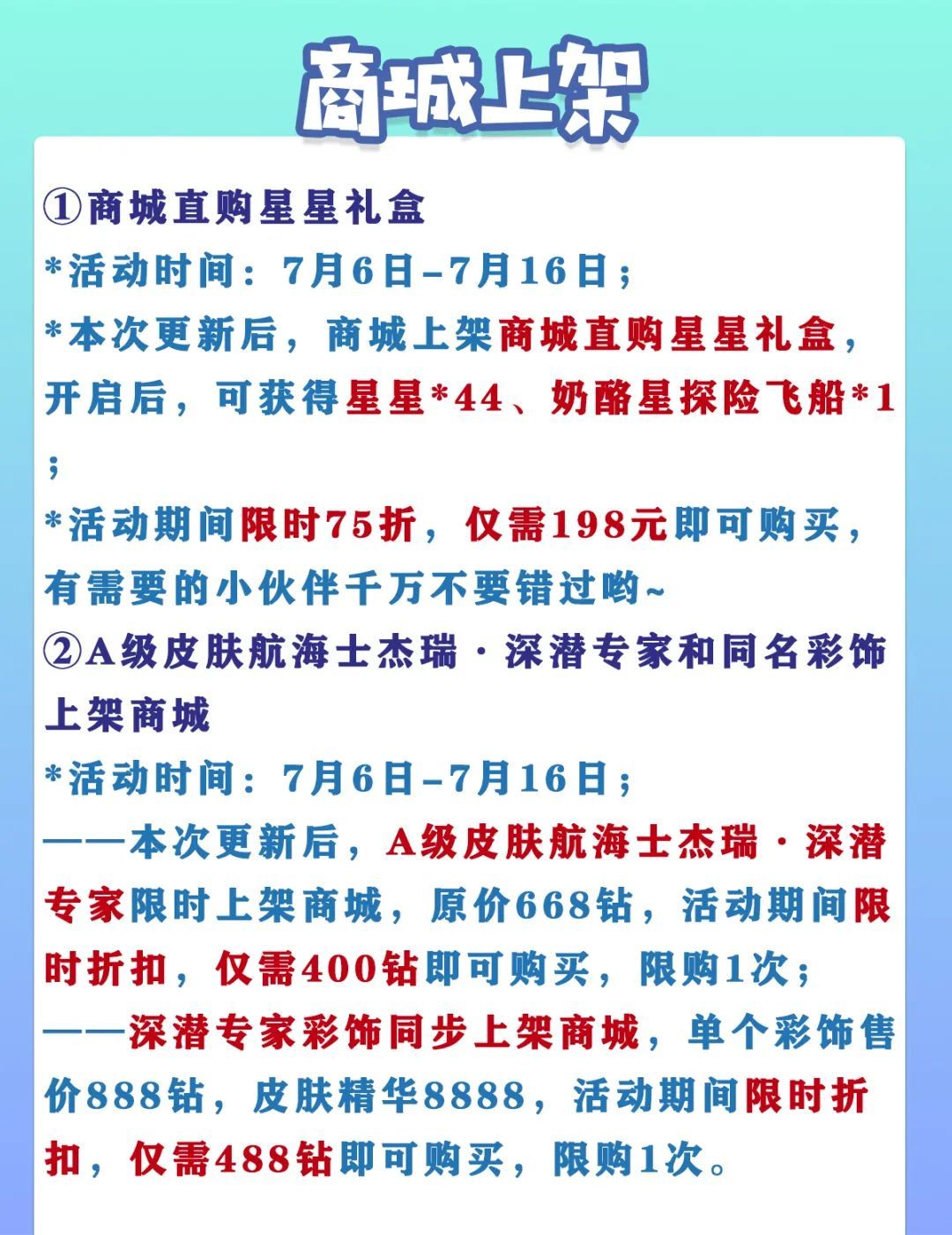 商城上架

①商城直购星星礼盒

*活动时间：7月6日–7月16日；

*本次更新后，商城上架商城直购星星礼盒，开启后，可获得星星*44、奶酪星探险飞船*1；

*活动期间限时75折，仅需198元即可购买，有需要的小伙伴千万不要错过哟~

②A级皮肤航海士杰瑞·深潜专家和同名彩饰上架商城

*活动时间：7月6日–7月16日；

——本次更新后，A级皮肤航海士杰瑞·深潜专家限时上架商城，原价668钻，活动期间限时折扣，仅需400钻即可购买，限购1次；

——深潜专家彩饰同步上架商城，单个彩饰售价888钻，皮肤精华8888，活动期间限时折扣，仅需488钻即可购买，限购1次。